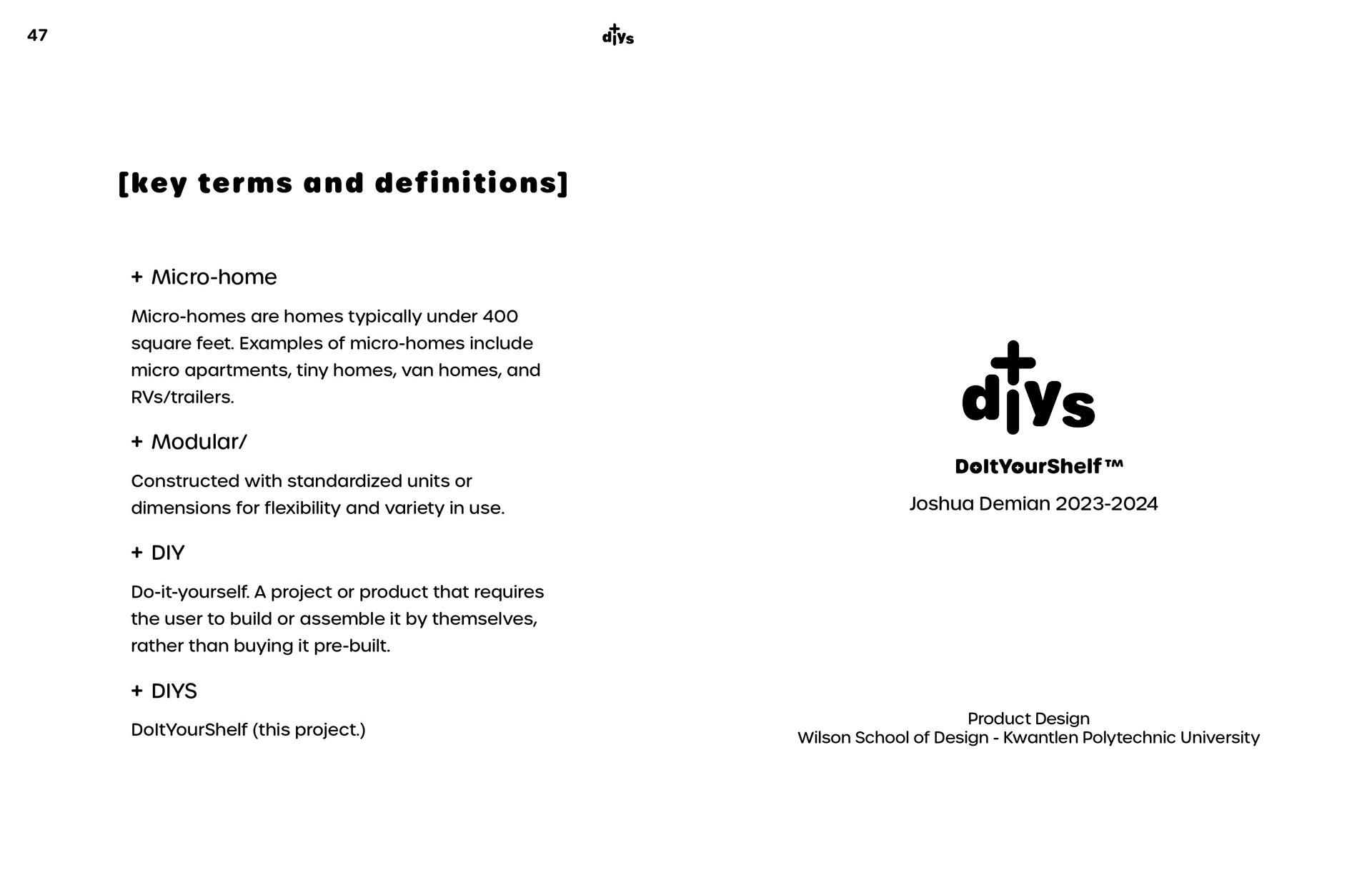 47

diys

[key terms and definitions]

+ Micro-home

Micro-homes are homes typically under 400 square feet. Examples of micro-homes include micro apartments, tiny homes, van homes, and RVs/trailers.

+ Modular/

Constructed with standardized units or dimensions for flexibility and variety in use.

+ DIY

Do-it-yourself. A project or product that requires the user to build or assemble it by themselves, rather than buying it pre-built.

+ DIYS

DoItYourShelf (this project.)

diys

DoItYourShelf™

Joshua Demian 2023-2024

Product Design
Wilson School of Design - Kwantlen Polytechnic University